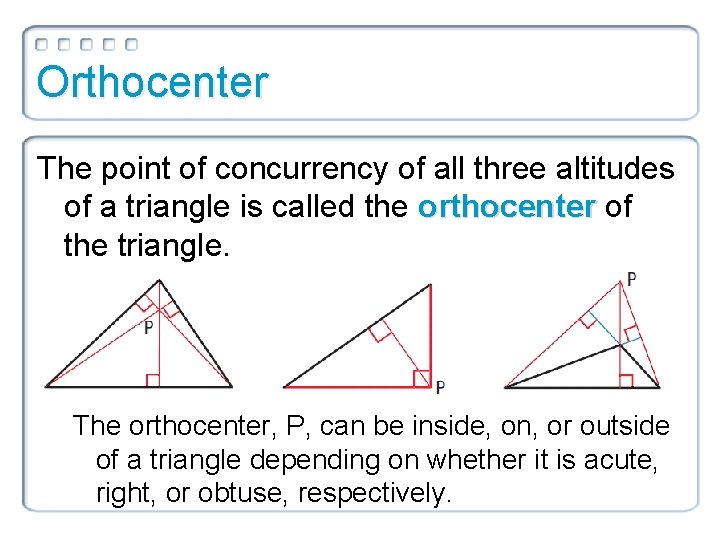 Orthocenter

The point of concurrency of all three altitudes of a triangle is called the orthocenter of the triangle.

P

P

P

The orthocenter, P, can be inside, on, or outside of a triangle depending on whether it is acute, right, or obtuse, respectively.